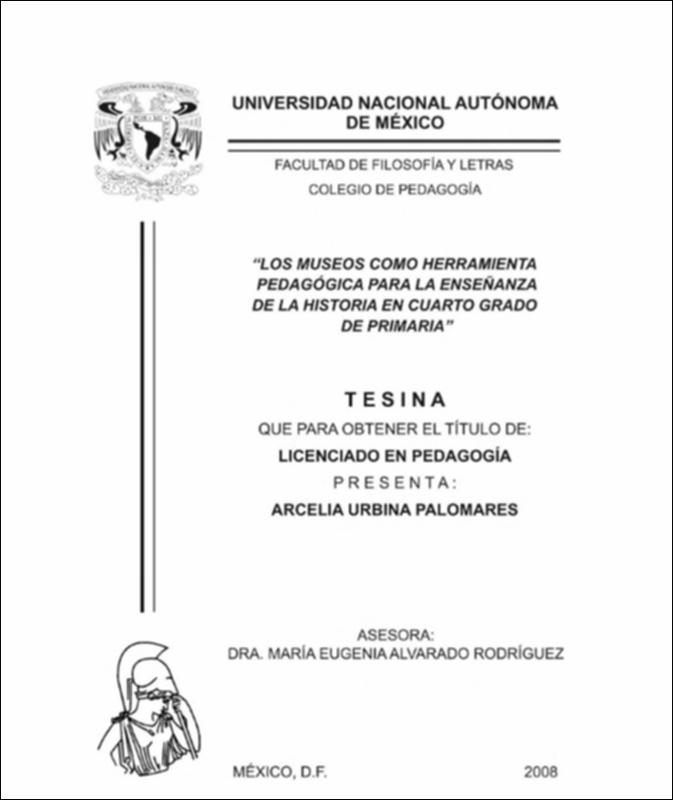 UNIVERSIDAD NACIONAL AUTÓNOMA DE MÉXICO

FACULTAD DE FILOSOFÍA Y LETRAS
COLEGIO DE PEDAGOGÍA

"LOS MUSEOS COMO HERRAMIENTA PEDAGÓGICA PARA LA ENSEÑANZA DE LA HISTORIA EN CUARTO GRADO DE PRIMARIA"

TESINA
QUE PARA OBTENER EL TÍTULO DE:
LICENCIADO EN PEDAGOGÍA
PRESENTA:
ARCELIA URBINA PALOMARES

ASESORA:
DRA. MARÍA EUGENIA ALVARADO RODRÍGUEZ

MÉXICO, D.F. 2008